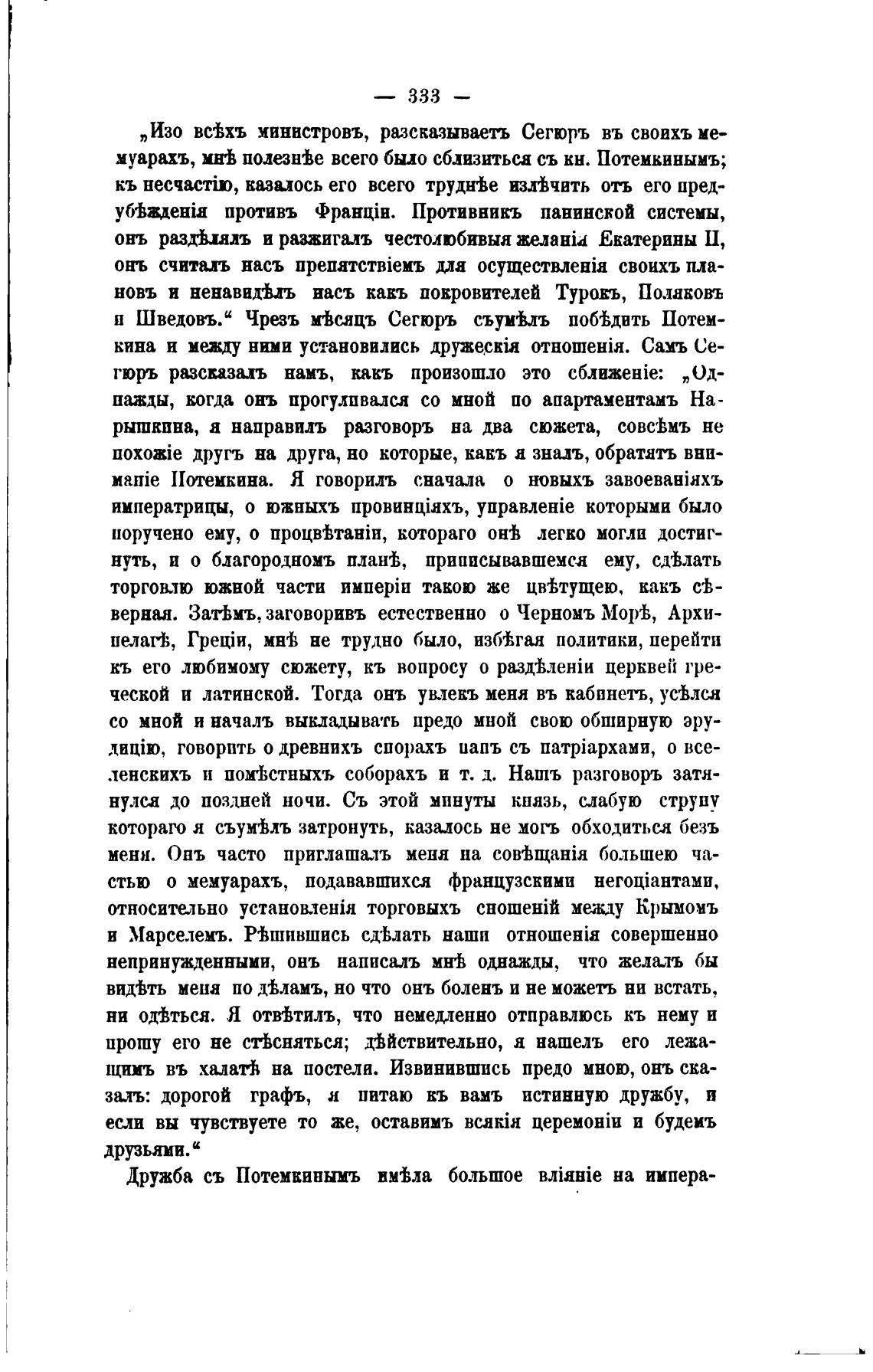 — 333 —

„Изо всѣхъ министровъ, разсказываетъ Сегюръ въ своихъ мемуарахъ, мнѣ полезнѣе всего было сблизиться съ кн. Потемкинымъ; къ несчастію, казалось его всего труднѣе излѣчить отъ его предубѣжденія противъ Франціи. Противникъ панинской системы, онъ раздѣлялъ и разжигалъ честолюбивыя желанія Екатерины II, онъ считалъ насъ препятствіемъ для осуществленія своихъ плановъ и ненавидѣлъ насъ какъ покровителей Турокъ, Поляковъ и Шведовъ.“ Чрезъ мѣсяцъ Сегюръ съумѣлъ побѣдить Потемкина и между ними установились дружескія отношенія. Самъ Сегюръ разсказалъ намъ, какъ произошло это сближеніе: „Однажды, когда онъ прогуливался со мной по апартаментамъ Нарышкина, я направилъ разговоръ на два сюжета, совсѣмъ не похожіе другъ на друга, но которые, какъ я зналъ, обратятъ вниманіе Потемкина. Я говорилъ сначала о новыхъ завоеваніяхъ императрицы, о южныхъ провинціяхъ, управленіе которыми было поручено ему, о процвѣтаніи, котораго онѣ легко могли достигнуть, и о благородномъ планѣ, приписывавшемся ему, сдѣлать торговлю южной части имперіи такою же цвѣтущею, какъ сѣверная. Затѣмъ, заговоривъ естественно о Черномъ Морѣ, Архипелагѣ, Греціи, мнѣ не трудно было, избѣгая политики, перейти къ его любимому сюжету, къ вопросу о раздѣленіи церквей греческой и латинской. Тогда онъ увлекъ меня въ кабинетъ, усѣлся со мной и началъ выкладывать предо мной свою обширную эрудицію, говорить о древнихъ спорахъ папъ съ патріархами, о вселенскихъ и помѣстныхъ соборахъ и т. д. Нашъ разговоръ затянулся до поздней ночи. Съ этой минуты князь, слабую струну котораго я съумѣлъ затронуть, казалось не могъ обходиться безъ меня. Онъ часто приглашалъ меня на совѣщанія большею частью о мемуарахъ, подававшихся французскими негоціантами, относительно установленія торговыхъ сношеній между Крымомъ и Марселемъ. Рѣшившись сдѣлать наши отношенія совершенно непринужденными, онъ написалъ мнѣ однажды, что желалъ бы видѣть меня по дѣламъ, но что онъ боленъ и не можетъ ни встать, ни одѣться. Я отвѣтилъ, что немедленно отправлюсь къ нему и прошу его не стѣсняться; дѣйствительно, я нашелъ его лежащимъ въ халатѣ на постели. Извинившись предо мною, онъ сказалъ: дорогой графъ, я питаю къ вамъ истинную дружбу, и если вы чувствуете то же, оставимъ всякія церемоніи и будемъ друзьями.“

Дружба съ Потемкинымъ имѣла большое вліяніе на импера-